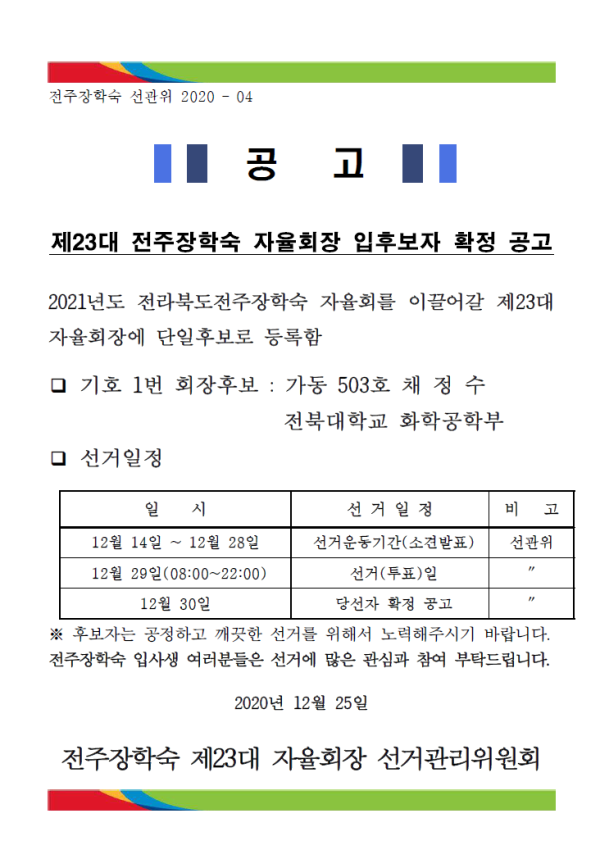 전주장학숙 선관위 2020 - 04

공 고

제23대 전주장학숙 자율회장 입후보자 확정 공고

2021년도 전라북도전주장학숙 자율회를 이끌어갈 제23대 자율회장에 단일후보로 등록함

❑ 기호 1번 회장후보 : 가동 503호 채 정 수
전북대학교 화학공학부

❑ 선거일정

| 일 시 | 선 거 일 정 | 비 고 |
|---|---|---|
| 12월 14일 ~ 12월 28일 | 선거운동기간(소견발표) | 선관위 |
| 12월 29일(08:00~22:00) | 선거(투표)일 | 〃 |
| 12월 30일 | 당선자 확정 공고 | 〃 |

※ 후보자는 공정하고 깨끗한 선거를 위해서 노력해주시기 바랍니다.
전주장학숙 입사생 여러분들은 선거에 많은 관심과 참여 부탁드립니다.

2020년 12월 25일

전주장학숙 제23대 자율회장 선거관리위원회